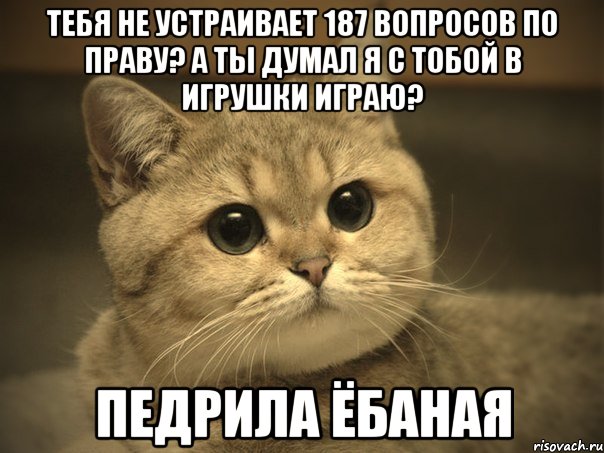 ТЕБЯ НЕ УСТРАИВАЕТ 187 ВОПРОСОВ ПО ПРАВУ? А ТЫ ДУМАЛ Я С ТОБОЙ В ИГРУШКИ ИГРАЮ?

ПЕДРИЛА ЁБАНАЯ

risovach.ru